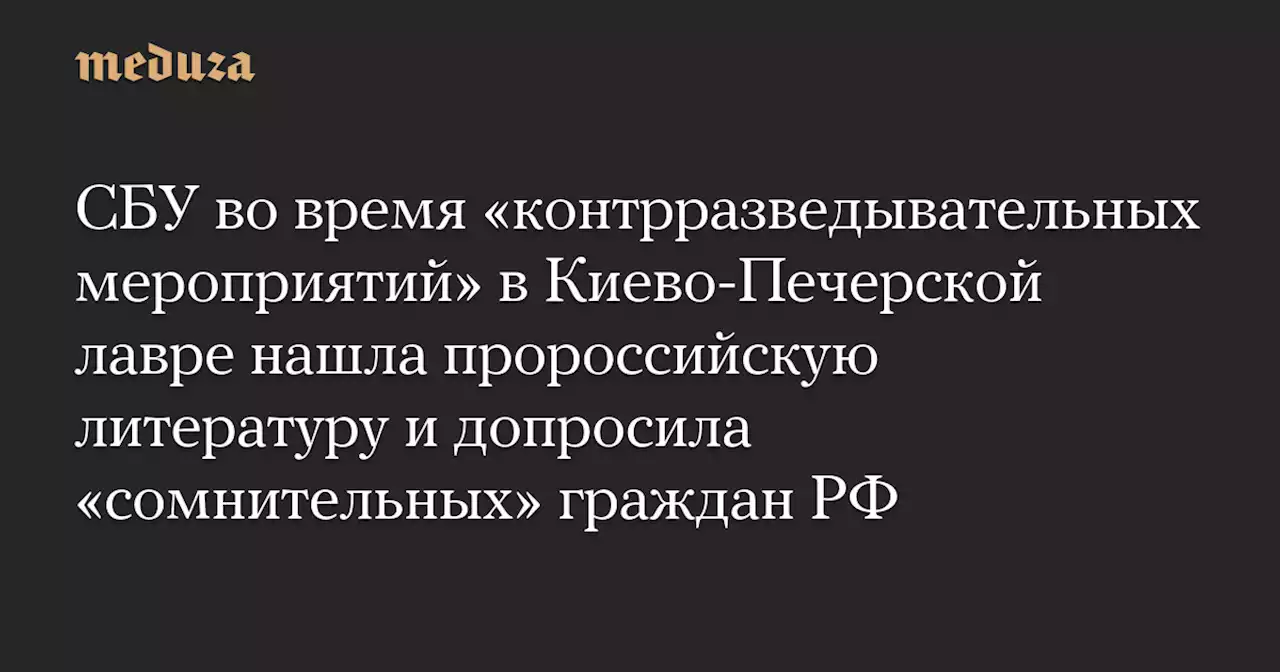 meduza

СБУ во время «контрразведывательных мероприятий» в Киево-Печерской лавре нашла пророссийскую литературу и допросила «сомнительных» граждан РФ